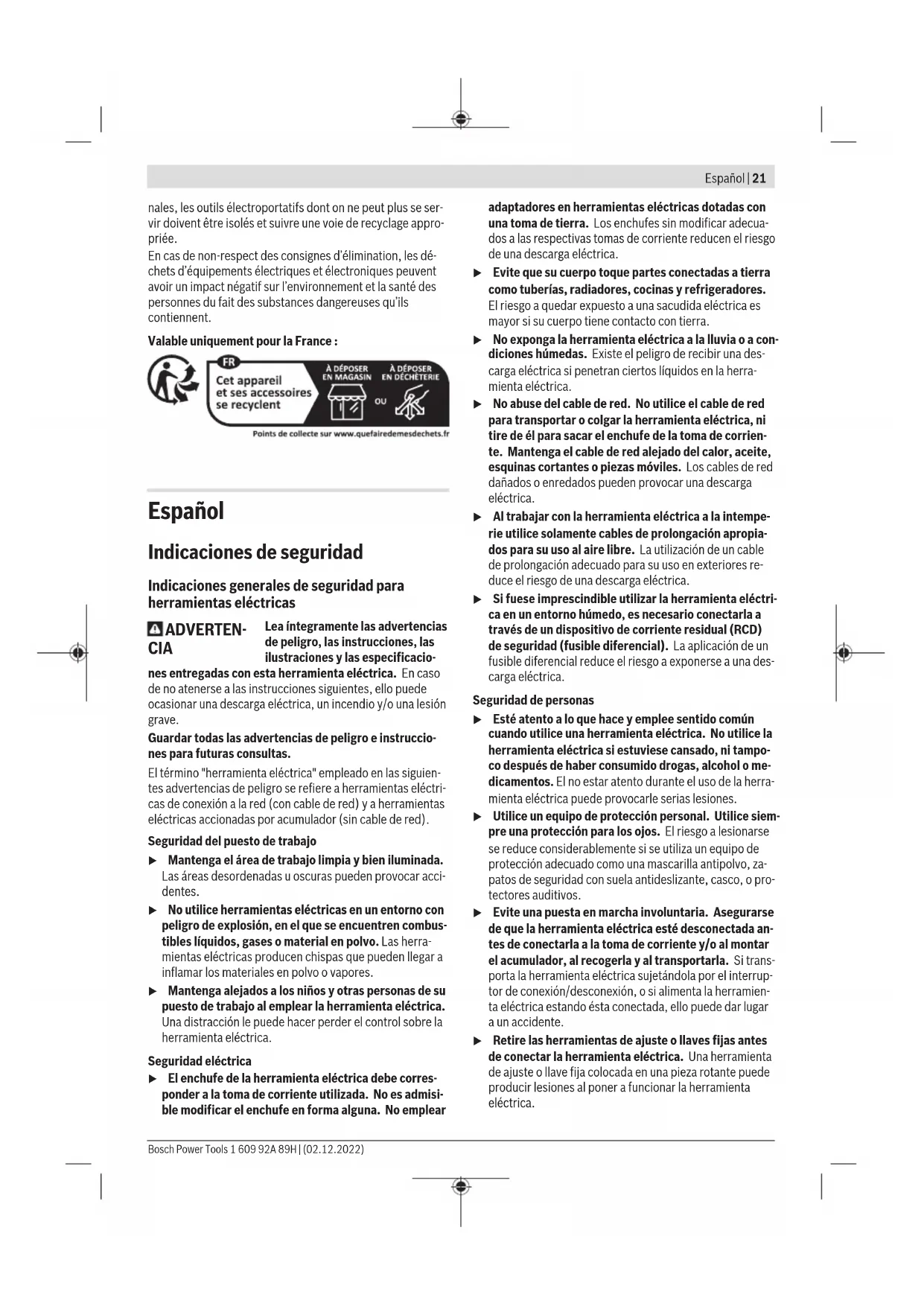 Español | 21

nales, les outils électroportatifs dont on ne peut plus se servir doivent être isolés et suivre une voie de recyclage appropriée.

En cas de non-respect des consignes d'élimination, les déchets d'équipements électriques et électroniques peuvent avoir un impact négatif sur l'environnement et la santé des personnes du fait des substances dangereuses qu'ils contiennent.

Valable uniquement pour la France :

FR
Cet appareil et ses accessoires se recyclent
À DÉPOSER EN MAGASIN
OU
À DÉPOSER EN DÉCHÈTERIE
Points de collecte sur www.quefairedemesdechets.fr

Español

Indicaciones de seguridad

Indicaciones generales de seguridad para herramientas eléctricas

ADVERTENCIA Lea íntegramente las advertencias de peligro, las instrucciones, las ilustraciones y las especificaciones entregadas con esta herramienta eléctrica. En caso de no atenerse a las instrucciones siguientes, ello puede ocasionar una descarga eléctrica, un incendio y/o una lesión grave.

Guardar todas las advertencias de peligro e instrucciones para futuras consultas.

El término "herramienta eléctrica" empleado en las siguientes advertencias de peligro se refiere a herramientas eléctricas de conexión a la red (con cable de red) y a herramientas eléctricas accionadas por acumulador (sin cable de red).

Seguridad del puesto de trabajo

▶ Mantenga el área de trabajo limpia y bien iluminada. Las áreas desordenadas u oscuras pueden provocar accidentes.

▶ No utilice herramientas eléctricas en un entorno con peligro de explosión, en el que se encuentren combustibles líquidos, gases o material en polvo. Las herramientas eléctricas producen chispas que pueden llegar a inflamar los materiales en polvo o vapores.

▶ Mantenga alejados a los niños y otras personas de su puesto de trabajo al emplear la herramienta eléctrica. Una distracción le puede hacer perder el control sobre la herramienta eléctrica.

Seguridad eléctrica

▶ El enchufe de la herramienta eléctrica debe corresponder a la toma de corriente utilizada. No es admisible modificar el enchufe en forma alguna. No emplear adaptadores en herramientas eléctricas dotadas con una toma de tierra. Los enchufes sin modificar adecuados a las respectivas tomas de corriente reducen el riesgo de una descarga eléctrica.

▶ Evite que su cuerpo toque partes conectadas a tierra como tuberías, radiadores, cocinas y refrigeradores. El riesgo a quedar expuesto a una sacudida eléctrica es mayor si su cuerpo tiene contacto con tierra.

▶ No exponga la herramienta eléctrica a la lluvia o a condiciones húmedas. Existe el peligro de recibir una descarga eléctrica si penetran ciertos líquidos en la herramienta eléctrica.

▶ No abuse del cable de red. No utilice el cable de red para transportar o colgar la herramienta eléctrica, ni tire de él para sacar el enchufe de la toma de corriente. Mantenga el cable de red alejado del calor, aceite, esquinas cortantes o piezas móviles. Los cables de red dañados o enredados pueden provocar una descarga eléctrica.

▶ Al trabajar con la herramienta eléctrica a la intemperie utilice solamente cables de prolongación apropiados para su uso al aire libre. La utilización de un cable de prolongación adecuado para su uso en exteriores reduce el riesgo de una descarga eléctrica.

▶ Si fuese imprescindible utilizar la herramienta eléctrica en un entorno húmedo, es necesario conectarla a través de un dispositivo de corriente residual (RCD) de seguridad (fusible diferencial). La aplicación de un fusible diferencial reduce el riesgo a exponerse a una descarga eléctrica.

Seguridad de personas

▶ Esté atento a lo que hace y emplee sentido común cuando utilice una herramienta eléctrica. No utilice la herramienta eléctrica si estuviese cansado, ni tampoco después de haber consumido drogas, alcohol o medicamentos. El no estar atento durante el uso de la herramienta eléctrica puede provocarle serias lesiones.

▶ Utilice un equipo de protección personal. Utilice siempre una protección para los ojos. El riesgo a lesionarse se reduce considerablemente si se utiliza un equipo de protección adecuado como una mascarilla antipolvo, zapatos de seguridad con suela antideslizante, casco, o protectores auditivos.

▶ Evite una puesta en marcha involuntaria. Asegurarse de que la herramienta eléctrica esté desconectada antes de conectarla a la toma de corriente y/o al montar el acumulador, al recogerla y al transportarla. Si transporta la herramienta eléctrica sujetándola por el interruptor de conexión/desconexión, o si alimenta la herramienta eléctrica estando ésta conectada, ello puede dar lugar a un accidente.

▶ Retire las herramientas de ajuste o llaves fijas antes de conectar la herramienta eléctrica. Una herramienta de ajuste o llave fija colocada en una pieza rotante puede producir lesiones al poner a funcionar la herramienta eléctrica.

Bosch Power Tools 1 609 92A 89H | (02.12.2022)